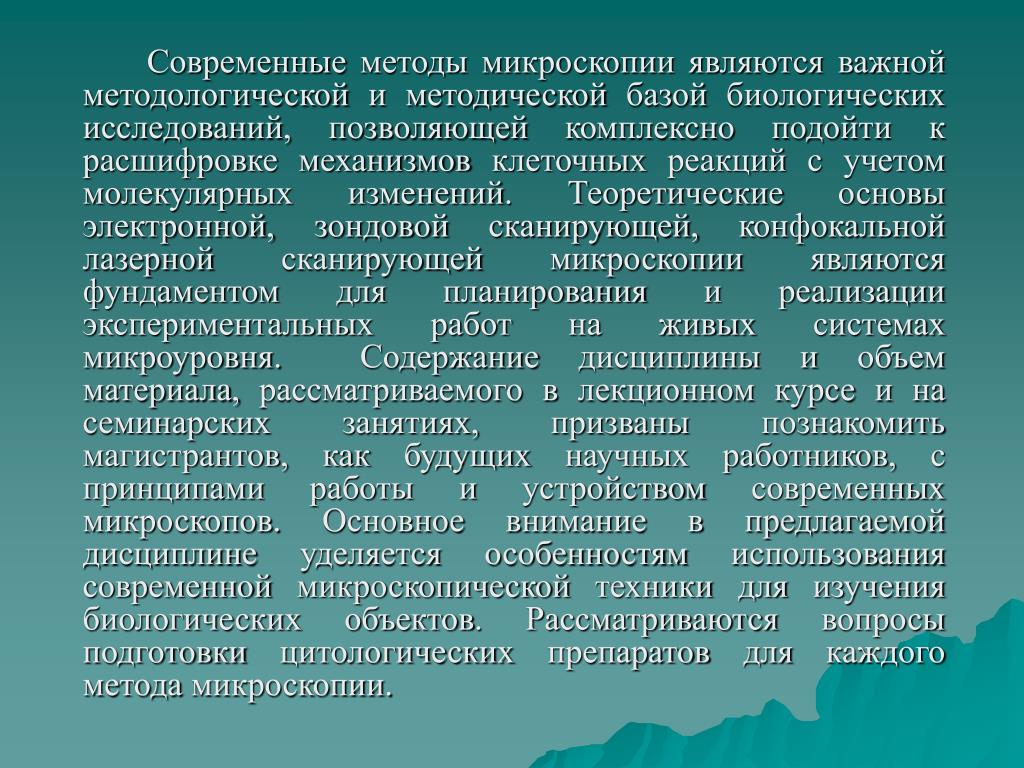 Современные методы микроскопии являются важной методологической и методической базой биологических исследований, позволяющей комплексно подойти к расшифровке механизмов клеточных реакций с учетом молекулярных изменений. Теоретические основы электронной, зондовой сканирующей, конфокальной лазерной сканирующей микроскопии являются фундаментом для планирования и реализации экспериментальных работ на живых системах микроуровня. Содержание дисциплины и объем материала, рассматриваемого в лекционном курсе и на семинарских занятиях, призваны познакомить магистрантов, как будущих научных работников, с принципами работы и устройством современных микроскопов. Основное внимание в предлагаемой дисциплине уделяется особенностям использования современной микроскопической техники для изучения биологических объектов. Рассматриваются вопросы подготовки цитологических препаратов для каждого метода микроскопии.